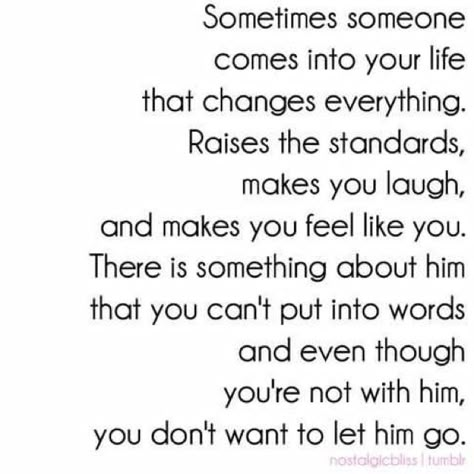 Sometimes someone
comes into your life
that changes everything.
Raises the standards,
makes you laugh,
and makes you feel like you.
There is something about him
that you can't put into words
and even though
you're not with him,
you don't want to let him go.

nostalgicbliss | tumblr